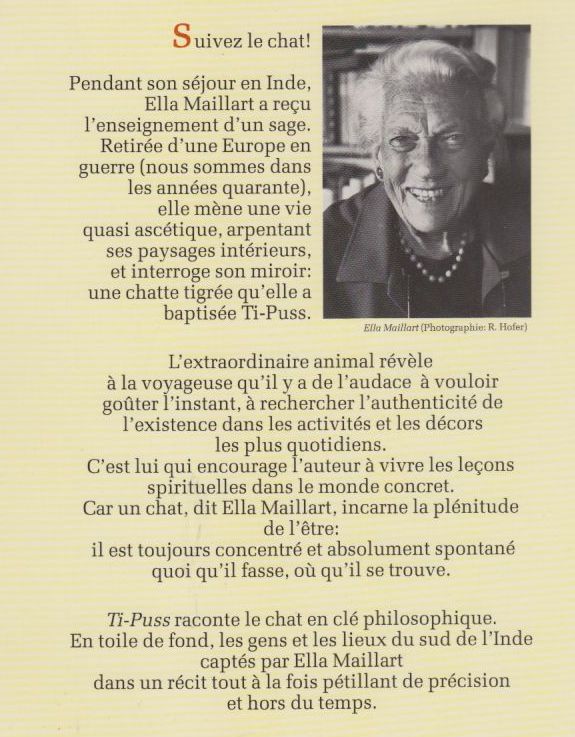 Suivez le chat!

Pendant son séjour en Inde, Ella Maillart a reçu l'enseignement d'un sage. Retirée d'une Europe en guerre (nous sommes dans les années quarante), elle mène une vie quasi ascétique, arpentant ses paysages intérieurs, et interroge son miroir: une chatte tigrée qu'elle a baptisée Ti-Puss.

Ella Maillart (Photographie: R. Hofer)

L'extraordinaire animal révèle à la voyageuse qu'il y a de l'audace à vouloir goûter l'instant, à rechercher l'authenticité de l'existence dans les activités et les décors les plus quotidiens.
C'est lui qui encourage l'auteur à vivre les leçons spirituelles dans le monde concret.
Car un chat, dit Ella Maillart, incarne la plénitude de l'être:
il est toujours concentré et absolument spontané quoi qu'il fasse, où qu'il se trouve.

Ti-Puss raconte le chat en clé philosophique.
En toile de fond, les gens et les lieux du sud de l'Inde captés par Ella Maillart
dans un récit tout à la fois pétillant de précision et hors du temps.